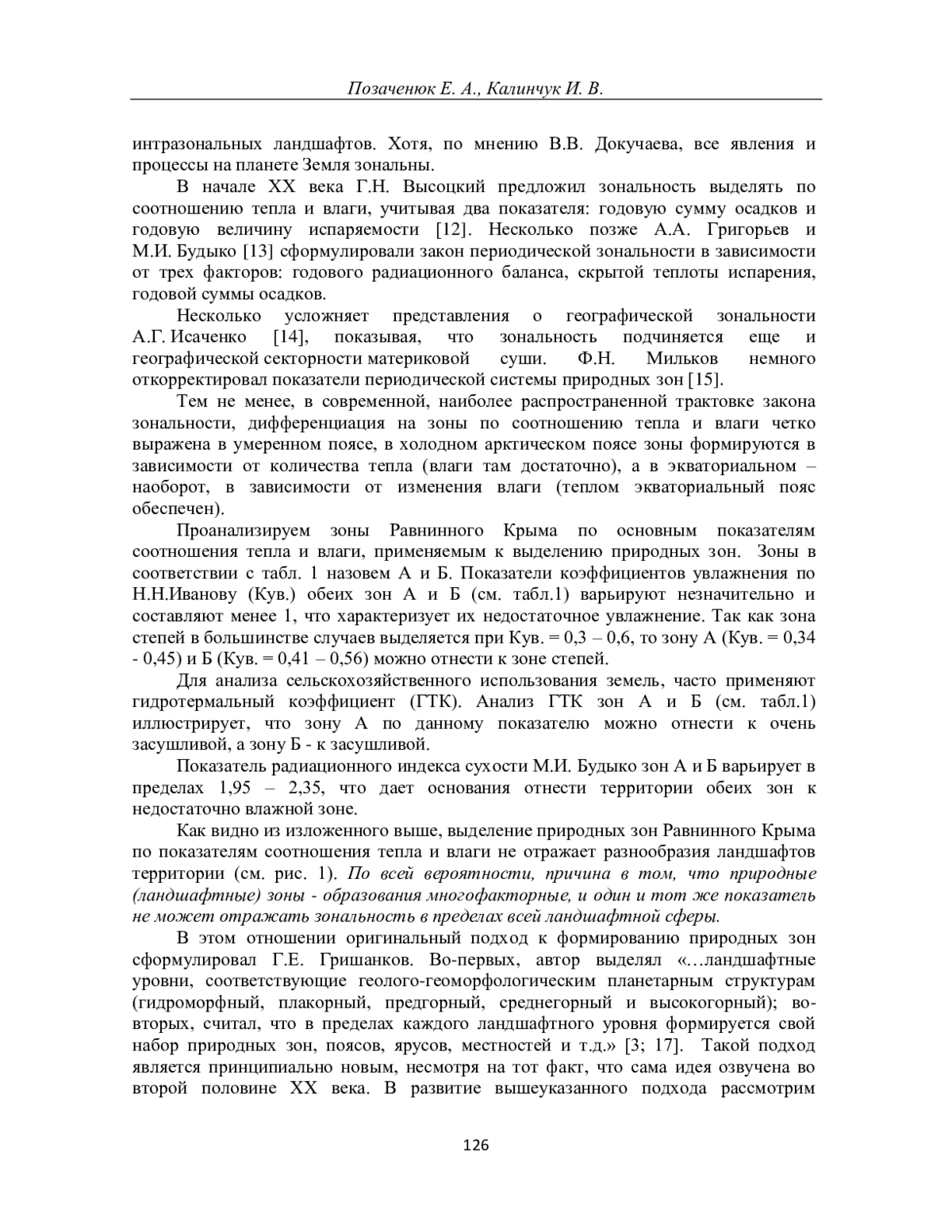 Позаченюк Е. А., Калинчук И. В.

интразональных ландшафтов. Хотя, по мнению В.В. Докучаева, все явления и процессы на планете Земля зональны.

В начале XX века Г.Н. Высоцкий предложил зональность выделять по соотношению тепла и влаги, учитывая два показателя: годовую сумму осадков и годовую величину испаряемости [12]. Несколько позже А.А. Григорьев и М.И. Будыко [13] сформулировали закон периодической зональности в зависимости от трех факторов: годового радиационного баланса, скрытой теплоты испарения, годовой суммы осадков.

Несколько усложняет представления о географической зональности А.Г. Исаченко [14], показывая, что зональность подчиняется еще и географической секторности материковой суши. Ф.Н. Мильков немного откорректировал показатели периодической системы природных зон [15].

Тем не менее, в современной, наиболее распространенной трактовке закона зональности, дифференциация на зоны по соотношению тепла и влаги четко выражена в умеренном поясе, в холодном арктическом поясе зоны формируются в зависимости от количества тепла (влаги там достаточно), а в экваториальном – наоборот, в зависимости от изменения влаги (теплом экваториальный пояс обеспечен).

Проанализируем зоны Равнинного Крыма по основным показателям соотношения тепла и влаги, применяемым к выделению природных зон. Зоны в соответствии с табл. 1 назовем А и Б. Показатели коэффициентов увлажнения по Н.Н.Иванову (Кув.) обеих зон А и Б (см. табл.1) варьируют незначительно и составляют менее 1, что характеризует их недостаточное увлажнение. Так как зона степей в большинстве случаев выделяется при Кув. = 0,3 – 0,6, то зону А (Кув. = 0,34 - 0,45) и Б (Кув. = 0,41 – 0,56) можно отнести к зоне степей.

Для анализа сельскохозяйственного использования земель, часто применяют гидротермальный коэффициент (ГТК). Анализ ГТК зон А и Б (см. табл.1) иллюстрирует, что зону А по данному показателю можно отнести к очень засушливой, а зону Б - к засушливой.

Показатель радиационного индекса сухости М.И. Будыко зон А и Б варьирует в пределах 1,95 – 2,35, что дает основания отнести территории обеих зон к недостаточно влажной зоне.

Как видно из изложенного выше, выделение природных зон Равнинного Крыма по показателям соотношения тепла и влаги не отражает разнообразия ландшафтов территории (см. рис. 1). По всей вероятности, причина в том, что природные (ландшафтные) зоны - образования многофакторные, и один и тот же показатель не может отражать зональность в пределах всей ландшафтной сферы.

В этом отношении оригинальный подход к формированию природных зон сформулировал Г.Е. Гришанков. Во-первых, автор выделял «…ландшафтные уровни, соответствующие геолого-геоморфологическим планетарным структурам (гидроморфный, плакорный, предгорный, среднегорный и высокогорный); во-вторых, считал, что в пределах каждого ландшафтного уровня формируется свой набор природных зон, поясов, ярусов, местностей и т.д.» [3; 17]. Такой подход является принципиально новым, несмотря на тот факт, что сама идея озвучена во второй половине XX века. В развитие вышеуказанного подхода рассмотрим

126